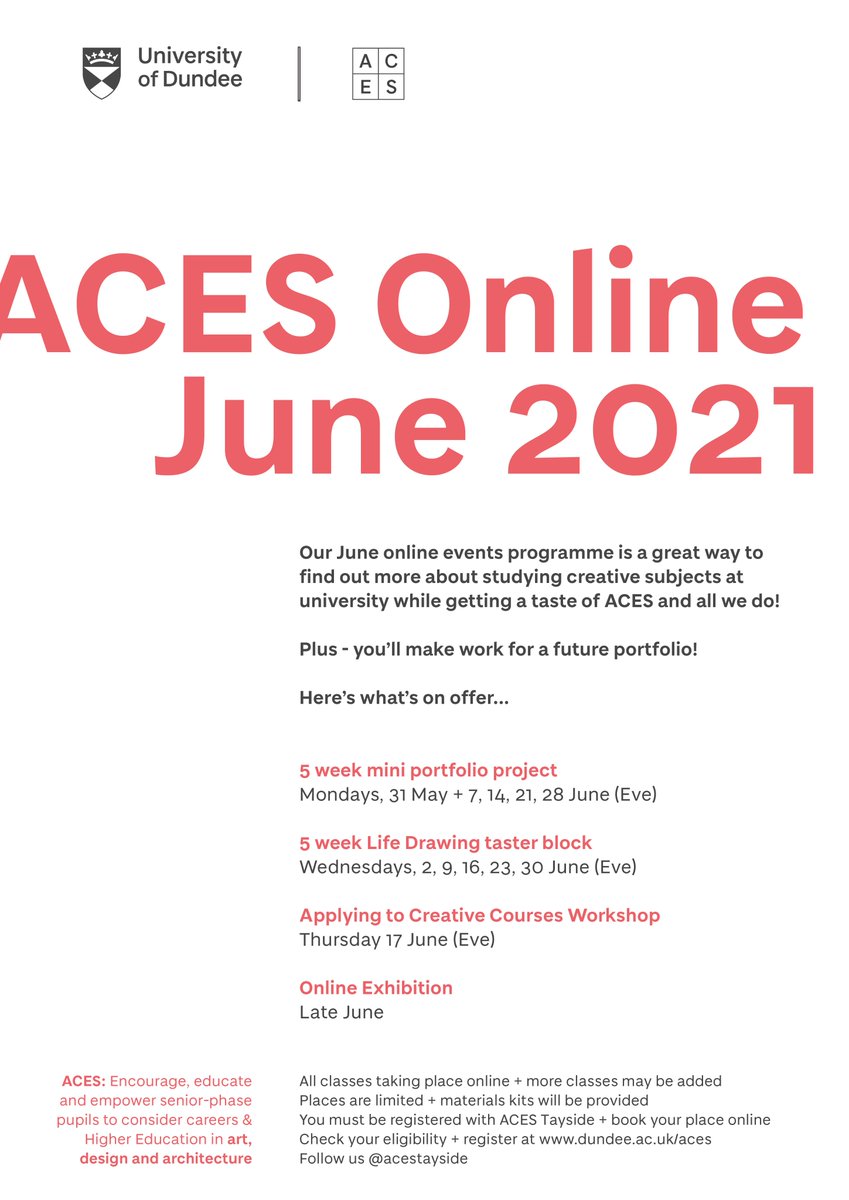 University of Dundee

A C
E S

ACES Online June 2021

Our June online events programme is a great way to find out more about studying creative subjects at university while getting a taste of ACES and all we do!

Plus - you'll make work for a future portfolio!

Here's what's on offer...

5 week mini portfolio project
Mondays, 31 May + 7, 14, 21, 28 June (Eve)

5 week Life Drawing taster block
Wednesdays, 2, 9, 16, 23, 30 June (Eve)

Applying to Creative Courses Workshop
Thursday 17 June (Eve)

Online Exhibition
Late June

ACES: Encourage, educate and empower senior-phase pupils to consider careers & Higher Education in art, design and architecture

All classes taking place online + more classes may be added
Places are limited + materials kits will be provided
You must be registered with ACES Tayside + book your place online
Check your eligibility + register at www.dundee.ac.uk/aces
Follow us @acestayside